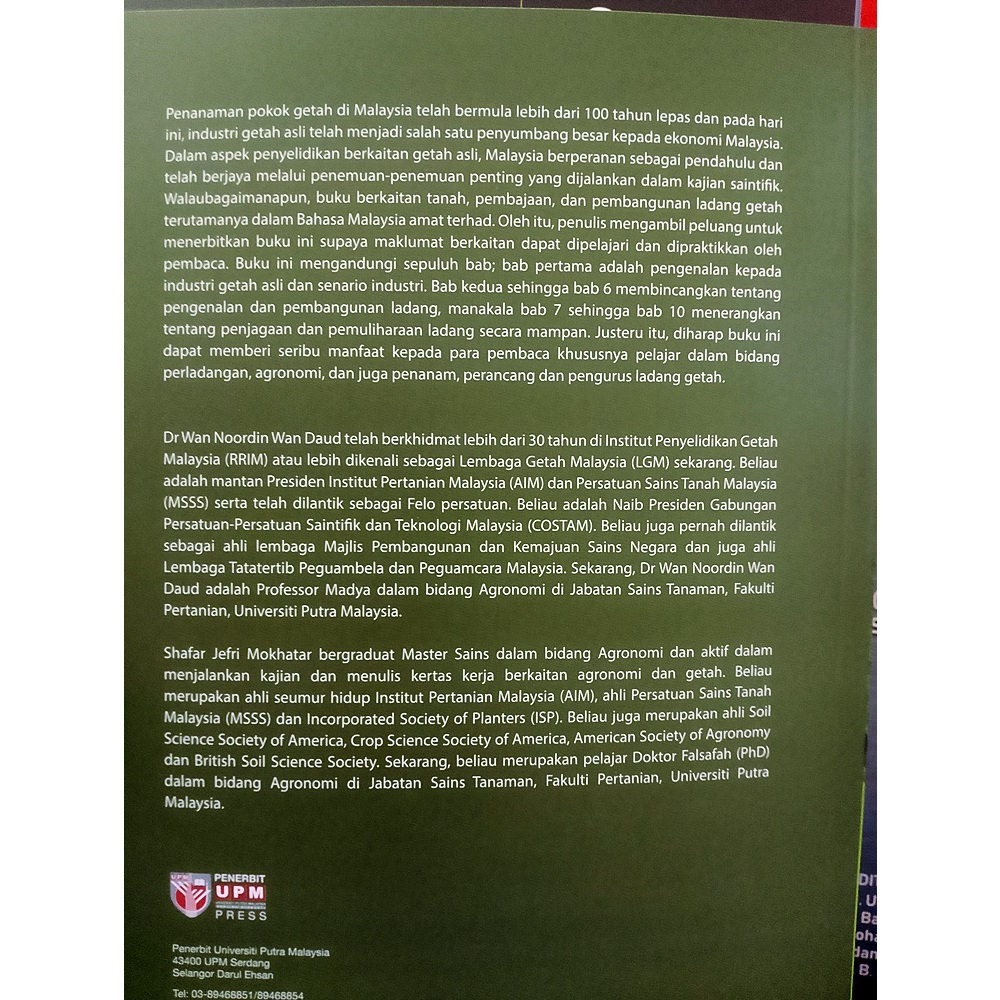 Penanaman pokok getah di Malaysia telah bermula lebih dari 100 tahun lepas dan pada hari ini, industri getah asli telah menjadi salah satu penyumbang besar kepada ekonomi Malaysia. Dalam aspek penyelidikan berkaitan getah asli, Malaysia berperanan sebagai pendahulu dan telah berjaya melalui penemuan-penemuan penting yang dijalankan dalam kajian saintifik. Walaubagaimanapun, buku berkaitan tanah, pembajaan, dan pembangunan ladang getah terutamanya dalam Bahasa Malaysia amat terhad. Oleh itu, penulis mengambil peluang untuk menerbitkan buku ini supaya maklumat berkaitan dapat dipelajari dan dipraktikkan oleh pembaca. Buku ini mengandungi sepuluh bab; bab pertama adalah pengenalan kepada industri getah asli dan senario industri. Bab kedua sehingga bab 6 membincangkan tentang pengenalan dan pembangunan ladang, manakala bab 7 sehingga bab 10 menerangkan tentang penjagaan dan pemuliharaan ladang secara mampan. Justeru itu, diharap buku ini dapat memberi seribu manfaat kepada para pembaca khususnya pelajar dalam bidang perladangan, agronomi, dan juga penanam, perancang dan pengurus ladang getah.

Dr Wan Noordin Wan Daud telah berkhidmat lebih dari 30 tahun di Institut Penyelidikan Getah Malaysia (RRIM) atau lebih dikenali sebagai Lembaga Getah Malaysia (LGM) sekarang. Beliau adalah mantan Presiden Institut Pertanian Malaysia (AIM) dan Persatuan Sains Tanah Malaysia (MSSS) serta telah dilantik sebagai Felo persatuan. Beliau adalah Naib Presiden Gabungan Persatuan-Persatuan Saintifik dan Teknologi Malaysia (COSTAM). Beliau juga pernah dilantik sebagai ahli lembaga Majlis Pembangunan dan Kemajuan Sains Negara dan juga ahli Lembaga Tatatertib Peguambela dan Peguamcara Malaysia. Sekarang, Dr Wan Noordin Wan Daud adalah Professor Madya dalam bidang Agronomi di Jabatan Sains Tanaman, Fakulti Pertanian, Universiti Putra Malaysia.

Shafar Jefri Mokhatar bergraduat Master Sains dalam bidang Agronomi dan aktif dalam menjalankan kajian dan menulis kertas kerja berkaitan agronomi dan getah. Beliau merupakan ahli seumur hidup Institut Pertanian Malaysia (AIM), ahli Persatuan Sains Tanah Malaysia (MSSS) dan Incorporated Society of Planters (ISP). Beliau juga merupakan ahli Soil Science Society of America, Crop Science Society of America, American Society of Agronomy dan British Soil Science Society. Sekarang, beliau merupakan pelajar Doktor Falsafah (PhD) dalam bidang Agronomi di Jabatan Sains Tanaman, Fakulti Pertanian, Universiti Putra Malaysia.

PENERBIT UPM PRESS

Penerbit Universiti Putra Malaysia
43400 UPM Serdang
Selangor Darul Ehsan

Tel: 03-89468851/89468854